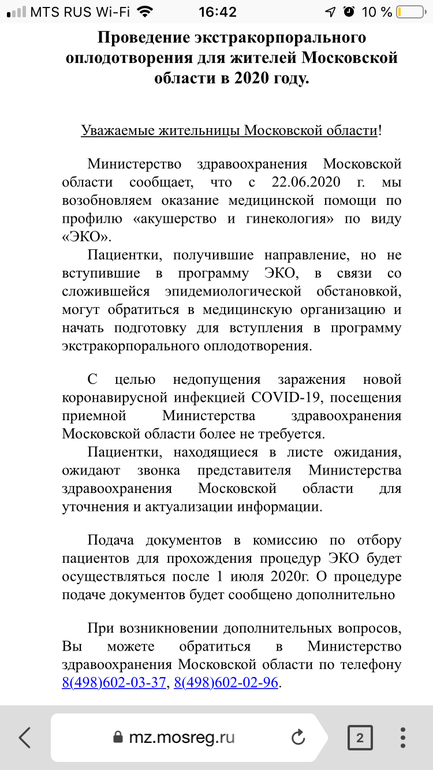 MTS RUS Wi-Fi 16:42 10 %

Проведение экстракорпорального оплодотворения для жителей Московской области в 2020 году.

Уважаемые жительницы Московской области!

Министерство здравоохранения Московской области сообщает, что с 22.06.2020 г. мы возобновляем оказание медицинской помощи по профилю «акушерство и гинекология» по виду «ЭКО».

Пациентки, получившие направление, но не вступившие в программу ЭКО, в связи со сложившейся эпидемиологической обстановкой, могут обратиться в медицинскую организацию и начать подготовку для вступления в программу экстракорпорального оплодотворения.

С целью недопущения заражения новой коронавирусной инфекцией COVID-19, посещения приемной Министерства здравоохранения Московской области более не требуется.

Пациентки, находящиеся в листе ожидания, ожидают звонка представителя Министерства здравоохранения Московской области для уточнения и актуализации информации.

Подача документов в комиссию по отбору пациентов для прохождения процедур ЭКО будет осуществляться после 1 июля 2020г. О процедуре подаче документов будет сообщено дополнительно

При возникновении дополнительных вопросов, Вы можете обратиться в Министерство здравоохранения Московской области по телефону 8(498)602-03-37, 8(498)602-02-96.

mz.mosreg.ru

2